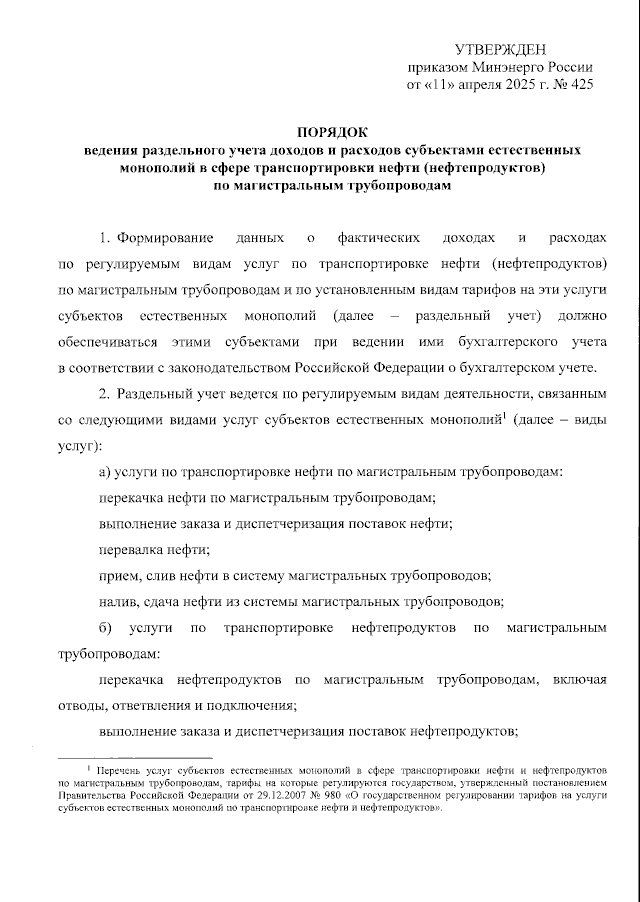 УТВЕРЖДЕН
приказом Минэнерго России
от «11» апреля 2025 г. № 425

ПОРЯДОК
ведения раздельного учета доходов и расходов субъектами естественных монополий в сфере транспортировки нефти (нефтепродуктов) по магистральным трубопроводам

1. Формирование данных о фактических доходах и расходах по регулируемым видам услуг по транспортировке нефти (нефтепродуктов) по магистральным трубопроводам и по установленным видам тарифов на эти услуги субъектов естественных монополий (далее – раздельный учет) должно обеспечиваться этими субъектами при ведении ими бухгалтерского учета в соответствии с законодательством Российской Федерации о бухгалтерском учете.

2. Раздельный учет ведется по регулируемым видам деятельности, связанным со следующими видами услуг субъектов естественных монополий$^1$ (далее – виды услуг):

а) услуги по транспортировке нефти по магистральным трубопроводам:

перекачка нефти по магистральным трубопроводам;

выполнение заказа и диспетчеризация поставок нефти;

перевалка нефти;

прием, слив нефти в систему магистральных трубопроводов;

налив, сдача нефти из системы магистральных трубопроводов;

б) услуги по транспортировке нефтепродуктов по магистральным трубопроводам:

перекачка нефтепродуктов по магистральным трубопроводам, включая отводы, ответвления и подключения;

выполнение заказа и диспетчеризация поставок нефтепродуктов;

$^1$ Перечень услуг субъектов естественных монополий в сфере транспортировки нефти и нефтепродуктов по магистральным трубопроводам, тарифы на которые регулируются государством, утвержденный постановлением Правительства Российской Федерации от 29.12.2007 № 980 «О государственном регулировании тарифов на услуги субъектов естественных монополий по транспортировке нефти и нефтепродуктов».